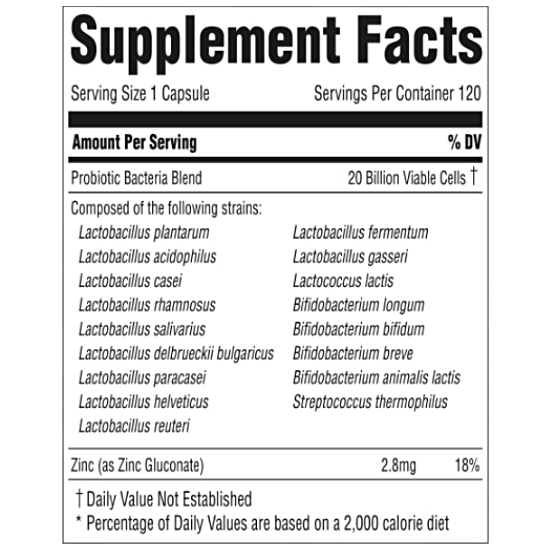 Supplement Facts

Serving Size 1 Capsule Servings Per Container 120

Amount Per Serving % DV

Probiotic Bacteria Blend 20 Billion Viable Cells †

Composed of the following strains:

Lactobacillus plantarum
Lactobacillus acidophilus
Lactobacillus casei
Lactobacillus rhamnosus
Lactobacillus salivarius
Lactobacillus delbrueckii bulgaricus
Lactobacillus paracasei
Lactobacillus helveticus
Lactobacillus reuteri

Lactobacillus fermentum
Lactobacillus gasseri
Lactococcus lactis
Bifidobacterium longum
Bifidobacterium bifidum
Bifidobacterium breve
Bifidobacterium animalis lactis
Streptococcus thermophilus

Zinc (as Zinc Gluconate) 2.8mg 18%

† Daily Value Not Established
* Percentage of Daily Values are based on a 2,000 calorie diet